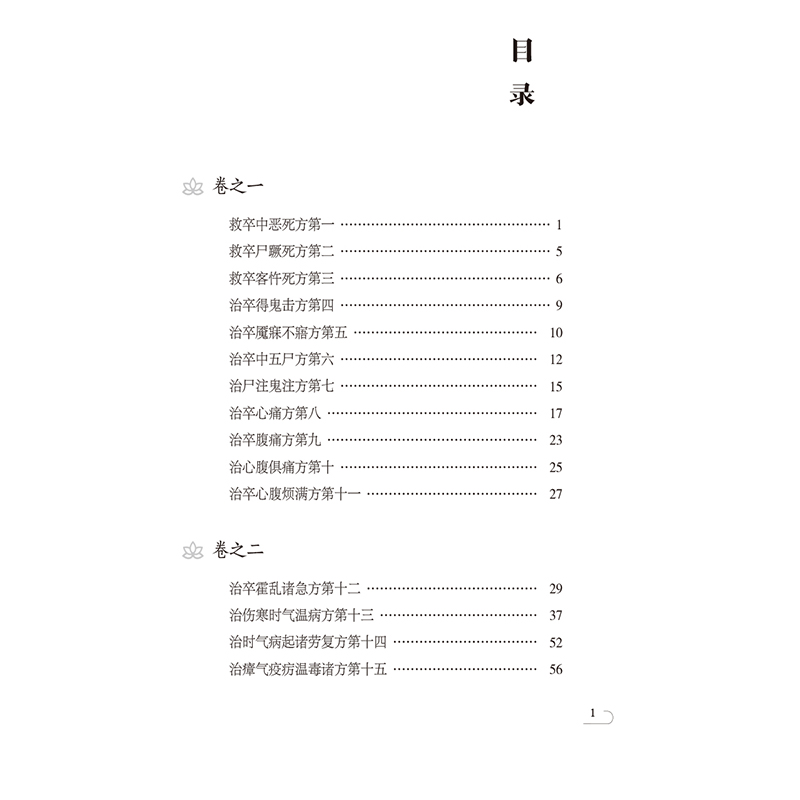 目录

卷之一

救卒中恶死方第一 …… 1
救卒尸蹶死方第二 …… 5
救卒客忤死方第三 …… 6
治卒得鬼击方第四 …… 9
治卒魇寐不寤方第五 …… 10
治卒中五尸方第六 …… 12
治尸注鬼注方第七 …… 15
治卒心痛方第八 …… 17
治卒腹痛方第九 …… 23
治心腹俱痛方第十 …… 25
治卒心腹烦满方第十一 …… 27

卷之二

治卒霍乱诸急方第十二 …… 29
治伤寒时气温病方第十三 …… 37
治时气病起诸劳复方第十四 …… 52
治瘴气疫疠温毒诸方第十五 …… 56

1